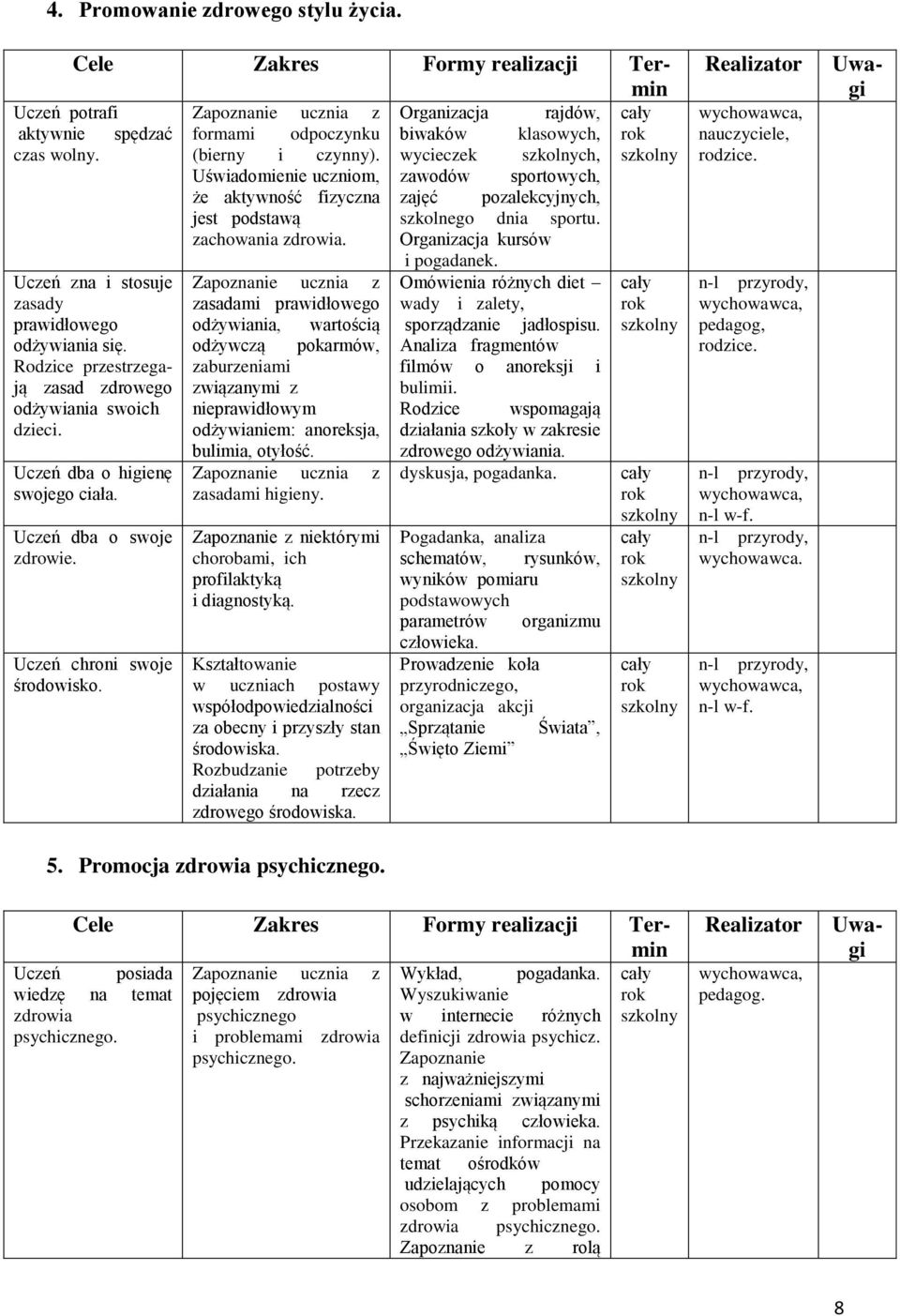 4. Promowanie zdrowego stylu życia.

| Cele | Zakres | Formy realizacji | Termin | Realizator | Uwagi |
|---|---|---|---|---|---|
| Uczeń potrafi aktywnie spędzać czas wolny. | Zapoznanie ucznia z formami odpoczynku (bierny i czynny). Uświadomienie uczniom, że aktywność fizyczna jest podstawą zachowania zdrowia. | Organizacja rajdów, biwaków klasowych, wycieczek szkolnych, zawodów sportowych, zajęć pozalekcyjnych, szkolnego dnia sportu. Organizacja kursów i pogadanek. | cały rok szkolny | wychowawca, nauczyciele, rodzice. | |
| Uczeń zna i stosuje zasady prawidłowego odżywiania się. Rodzice przestrzegają zasad zdrowego odżywiania swoich dzieci. | Zapoznanie ucznia z zasadami prawidłowego odżywiania, wartością odżywczą pokarmów, zaburzeniami związanymi z nieprawidłowym odżywianiem: anoreksja, bulimia, otyłość. | Omówienia różnych diet – wady i zalety, sporządzanie jadłospisu. Analiza fragmentów filmów o anoreksji i bulimii. Rodzice wspomagają działania szkoły w zakresie zdrowego odżywiania. | cały rok szkolny | n-l przyrody, wychowawca, pedagog, rodzice. | |
| Uczeń dba o higienę swojego ciała. | Zapoznanie ucznia z zasadami higieny. | dyskusja, pogadanka. | cały rok szkolny | n-l przyrody, wychowawca, n-l w-f. | |
| Uczeń dba o swoje zdrowie. | Zapoznanie z niektórymi chorobami, ich profilaktyką i diagnostyką. | Pogadanka, analiza schematów, rysunków, wyników pomiaru podstawowych parametrów organizmu człowieka. | cały rok szkolny | n-l przyrody, wychowawca. | |
| Uczeń chroni swoje środowisko. | Kształtowanie w uczniach postawy współodpowiedzialności za obecny i przyszły stan środowiska. Rozbudzanie potrzeby działania na rzecz zdrowego środowiska. | Prowadzenie koła przyrodniczego, organizacja akcji „Sprzątanie Świata”, „Święto Ziemi” | cały rok szkolny | n-l przyrody, wychowawca, n-l w-f. | |

5. Promocja zdrowia psychicznego.

| Cele | Zakres | Formy realizacji | Termin | Realizator | Uwagi |
|---|---|---|---|---|---|
| Uczeń posiada wiedzę na temat zdrowia psychicznego. | Zapoznanie ucznia z pojęciem zdrowia psychicznego i problemami zdrowia psychicznego. | Wykład, pogadanka. Wyszukiwanie w internecie różnych definicji zdrowia psychicz. Zapoznanie z najważniejszymi schorzeniami związanymi z psychiką człowieka. Przekazanie informacji na temat ośrodków udzielających pomocy osobom z problemami zdrowia psychicznego. Zapoznanie z rolą | cały rok szkolny | wychowawca, pedagog. | |

8